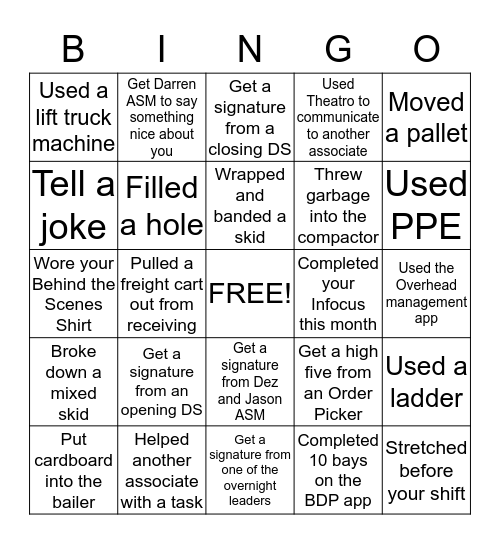 | B | I | N | G | O |
|---|---|---|---|---|
| Used a lift truck machine | Get Darren ASM to say something nice about you | Get a signature from a closing DS | Used Theatro to communicate to another associate | Moved a pallet |
| Tell a joke | Filled a hole | Wrapped and banded a skid | Threw garbage into the compactor | Used PPE |
| Wore your Behind the Scenes Shirt | Pulled a freight cart out from receiving | FREE! | Completed your Infocus this month | Used the Overhead management app |
| Broke down a mixed skid | Get a signature from an opening DS | Get a signature from Dez and Jason ASM | Get a high five from an Order Picker | Used a ladder |
| Put cardboard into the bailer | Helped another associate with a task | Get a signature from one of the overnight leaders | Completed 10 bays on the BDP app | Stretched before your shift |